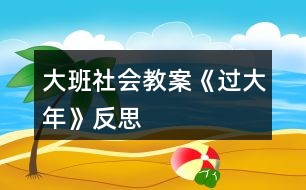 大班社会教案《过大年》反思